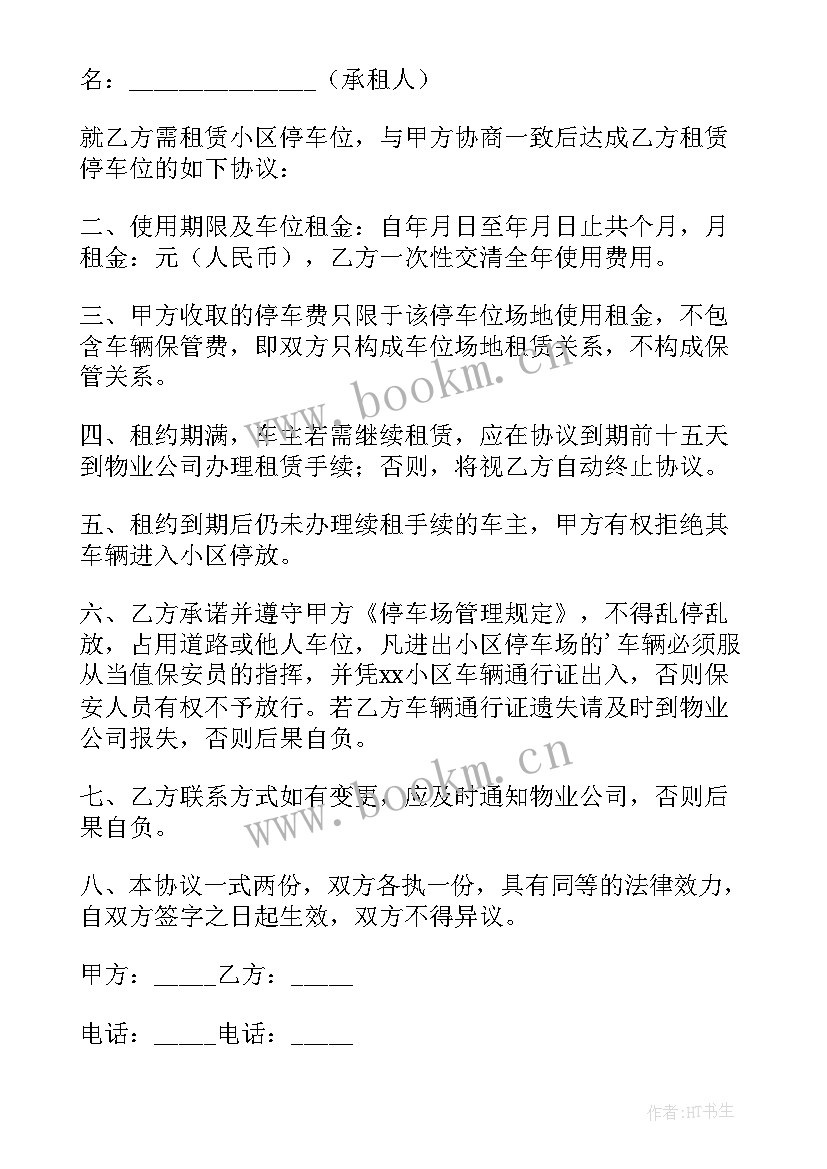 名：______________（承租人）

就乙方需租赁小区停车位，与甲方协商一致后达成乙方租赁停车位的如下协议：

二、使用期限及车位租金：自年月日至年月日止共个月，月租金：元（人民币），乙方一次性交清全年使用费用。

三、甲方收取的停车费只限于该停车位场地使用租金，不包含车辆保管费，即双方只构成车位场地租赁关系，不构成保管关系。

四、租约期满，车主若需继续租赁，应在协议到期前十五天到物业公司办理租赁手续；否则，将视乙方自动终止协议。

五、租约到期后仍未办理续租手续的车主，甲方有权拒绝其车辆进入小区停放。

六、乙方承诺并遵守甲方《停车场管理规定》，不得乱停乱放，占用道路或他人车位，凡进出小区停车场的’车辆必须服从当值保安员的指挥，并凭xx小区车辆通行证出入，否则保安人员有权不予放行。若乙方车辆通行证遗失请及时到物业公司报失，否则后果自负。

七、乙方联系方式如有变更，应及时通知物业公司，否则后果自负。

八、本协议一式两份，双方各执一份，具有同等的法律效力，自双方签字之日起生效，双方不得异议。

甲方：_____乙方：_____

电话：_____电话：_____

www.bookm.cn

www.bookm.cn

作者:HT书生